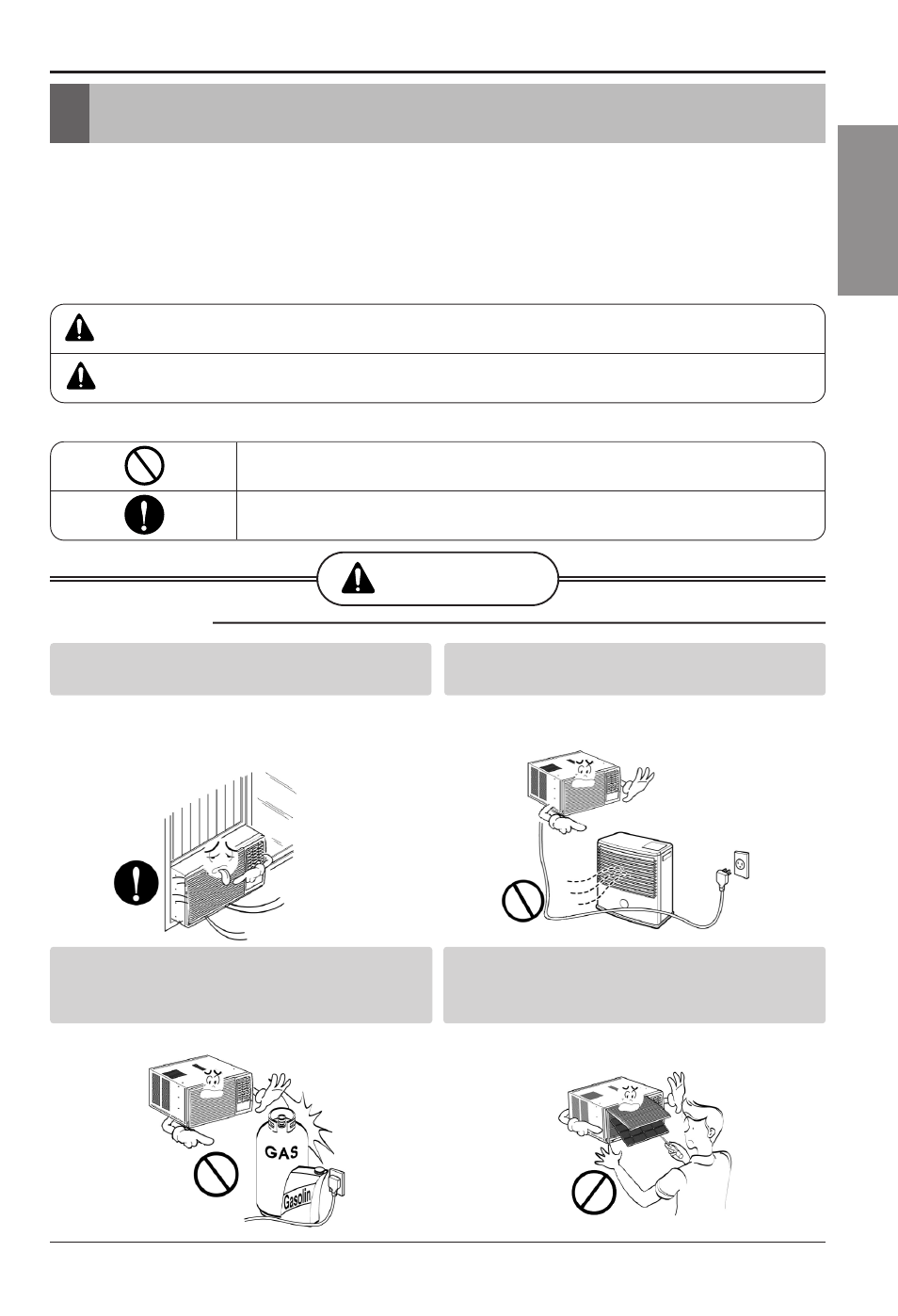 GAS

Gasolin